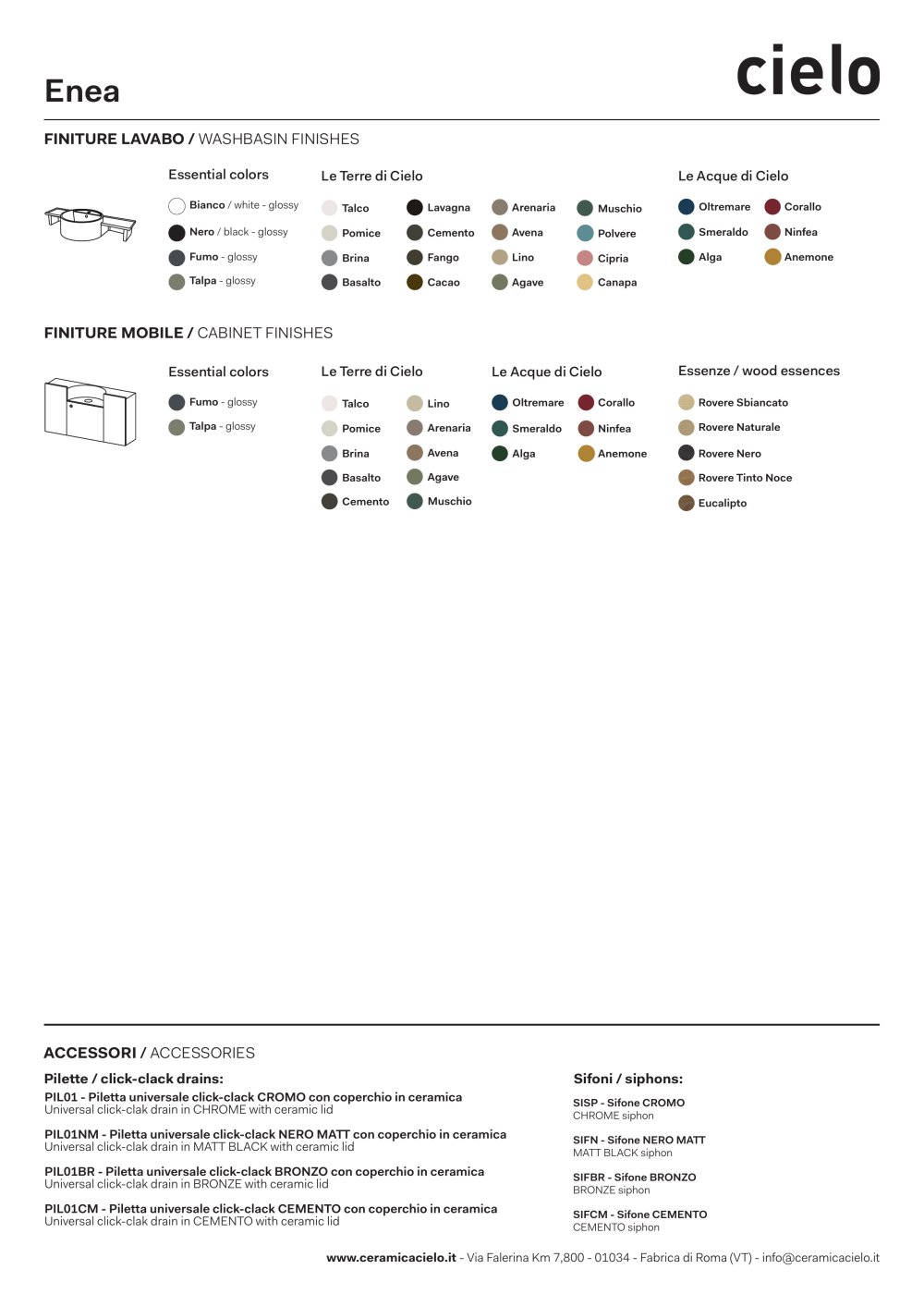 Enea

cielo

FINITURE LAVABO / WASHBASIN FINISHES

Essential colors

Bianco / white - glossy
Nero / black - glossy
Fumo - glossy
Talpa - glossy

Le Terre di Cielo

Talco
Pomice
Brina
Basalto
Lavagna
Cemento
Fango
Cacao
Arenaria
Avena
Lino
Agave
Muschio
Polvere
Cipria
Canapa

Le Acque di Cielo

Oltremare
Smeraldo
Alga
Corallo
Ninfea
Anemone

FINITURE MOBILE / CABINET FINISHES

Essential colors

Fumo - glossy
Talpa - glossy

Le Terre di Cielo

Talco
Pomice
Brina
Basalto
Cemento
Lino
Arenaria
Avena
Agave
Muschio

Le Acque di Cielo

Oltremare
Smeraldo
Alga
Corallo
Ninfea
Anemone

Essenze / wood essences

Rovere Sbiancato
Rovere Naturale
Rovere Nero
Rovere Tinto Noce
Eucalipto

ACCESSORI / ACCESSORIES

Pilette / click-clack drains:

PIL01 - Piletta universale click-clack CROMO con coperchio in ceramica
Universal click-clak drain in CHROME with ceramic lid

PIL01NM - Piletta universale click-clack NERO MATT con coperchio in ceramica
Universal click-clak drain in MATT BLACK with ceramic lid

PIL01BR - Piletta universale click-clack BRONZO con coperchio in ceramica
Universal click-clak drain in BRONZE with ceramic lid

PIL01CM - Piletta universale click-clack CEMENTO con coperchio in ceramica
Universal click-clak drain in CEMENTO with ceramic lid

Sifoni / siphons:

SISP - Sifone CROMO
CHROME siphon

SIFN - Sifone NERO MATT
MATT BLACK siphon

SIFBR - Sifone BRONZO
BRONZE siphon

SIFCM - Sifone CEMENTO
CEMENTO siphon

www.ceramicacielo.it - Via Falerina Km 7,800 - 01034 - Fabrica di Roma (VT) - info@ceramicacielo.it